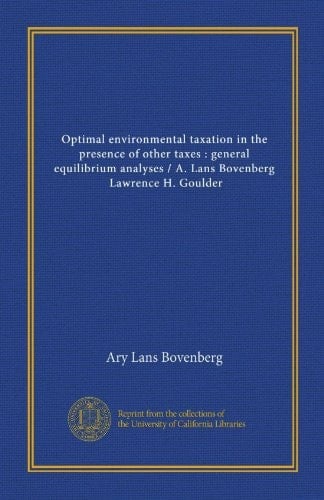 Optimal environmental taxation in the presence of other taxes : general equilibrium analyses / A. Lans Bovenberg Lawrence H. Goulder

Ary Lans Bovenberg

Reprint from the collections of the University of California Libraries